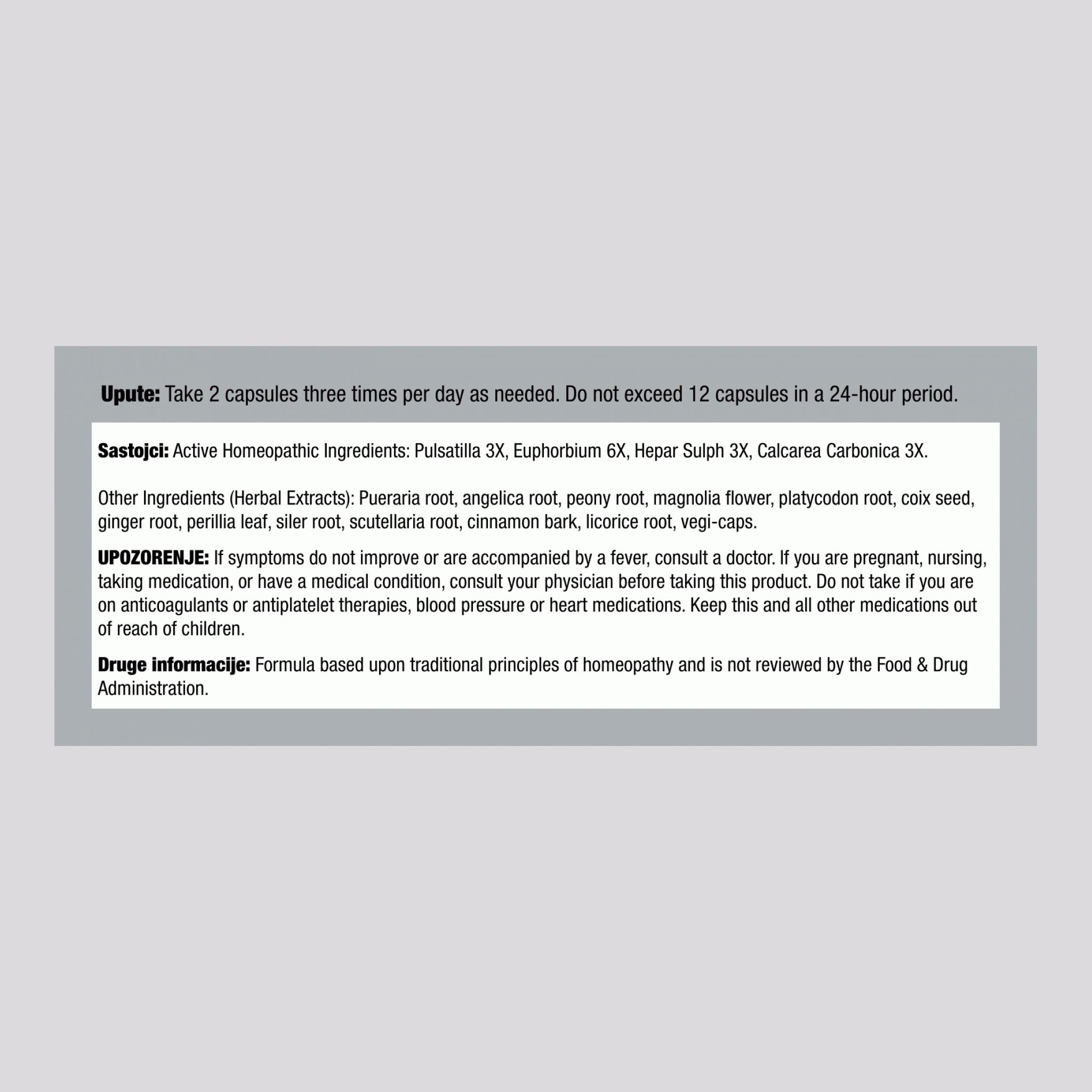 Upute: Take 2 capsules three times per day as needed. Do not exceed 12 capsules in a 24-hour period.

Sastojci: Active Homeopathic Ingredients: Pulsatilla 3X, Euphorbium 6X, Hepar Sulph 3X, Calcarea Carbonica 3X.

Other Ingredients (Herbal Extracts): Pueraria root, angelica root, peony root, magnolia flower, platycodon root, coix seed, ginger root, perillia leaf, siler root, scutellaria root, cinnamon bark, licorice root, vegi-caps.

UPOZORENJE: If symptoms do not improve or are accompanied by a fever, consult a doctor. If you are pregnant, nursing, taking medication, or have a medical condition, consult your physician before taking this product. Do not take if you are on anticoagulants or antiplatelet therapies, blood pressure or heart medications. Keep this and all other medications out of reach of children.

Druge informacije: Formula based upon traditional principles of homeopathy and is not reviewed by the Food & Drug Administration.